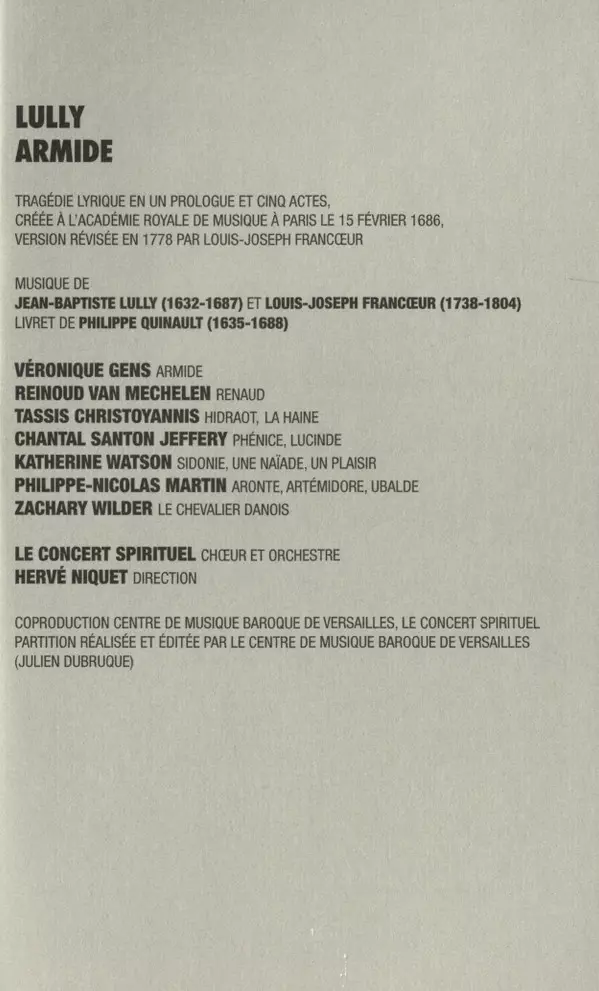 LULLY
ARMIDE

TRAGÉDIE LYRIQUE EN UN PROLOGUE ET CINQ ACTES, CRÉÉE À L'ACADÉMIE ROYALE DE MUSIQUE À PARIS LE 15 FÉVRIER 1686, VERSION RÉVISÉE EN 1778 PAR LOUIS-JOSEPH FRANCŒUR

MUSIQUE DE
JEAN-BAPTISTE LULLY (1632-1687) ET LOUIS-JOSEPH FRANCŒUR (1738-1804)
LIVRET DE PHILIPPE QUINAULT (1635-1688)

VÉRONIQUE GENS ARMIDE
REINOUD VAN MECHELEN RENAUD
TASSIS CHRISTOYANNIS HIDRAOT, LA HAINE
CHANTAL SANTON JEFFERY PHÉNICE, LUCINDE
KATHERINE WATSON SIDONIE, UNE NAÏADE, UN PLAISIR
PHILIPPE-NICOLAS MARTIN ARONTE, ARTÉMIDORE, UBALDE
ZACHARY WILDER LE CHEVALIER DANOIS

LE CONCERT SPIRITUEL CHŒUR ET ORCHESTRE
HERVÉ NIQUET DIRECTION

COPRODUCTION CENTRE DE MUSIQUE BAROQUE DE VERSAILLES, LE CONCERT SPIRITUEL
PARTITION RÉALISÉE ET ÉDITÉE PAR LE CENTRE DE MUSIQUE BAROQUE DE VERSAILLES (JULIEN DUBRUQUE)